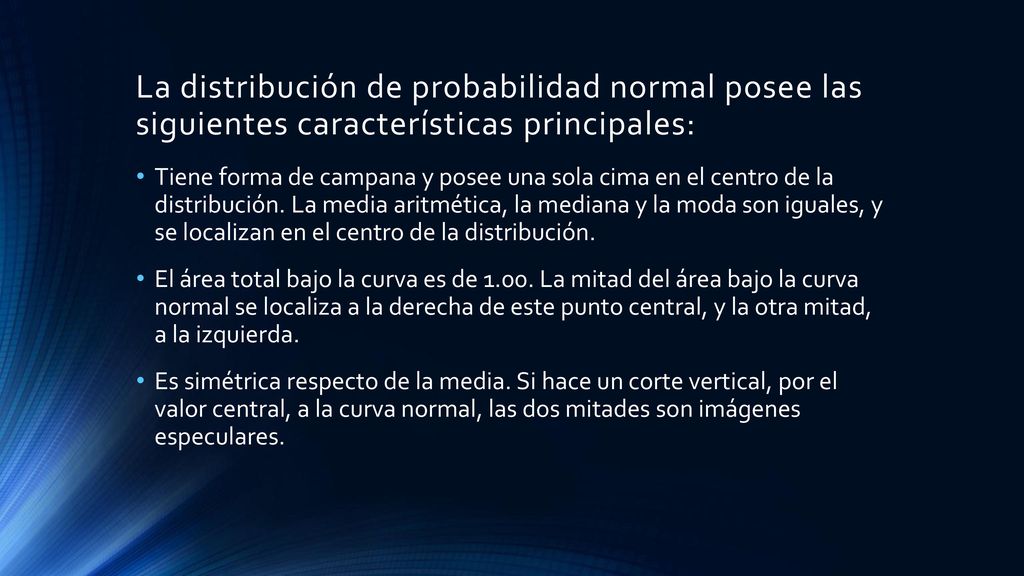 La distribución de probabilidad normal posee las siguientes características principales:

• Tiene forma de campana y posee una sola cima en el centro de la distribución. La media aritmética, la mediana y la moda son iguales, y se localizan en el centro de la distribución.

• El área total bajo la curva es de 1.00. La mitad del área bajo la curva normal se localiza a la derecha de este punto central, y la otra mitad, a la izquierda.

• Es simétrica respecto de la media. Si hace un corte vertical, por el valor central, a la curva normal, las dos mitades son imágenes especulares.